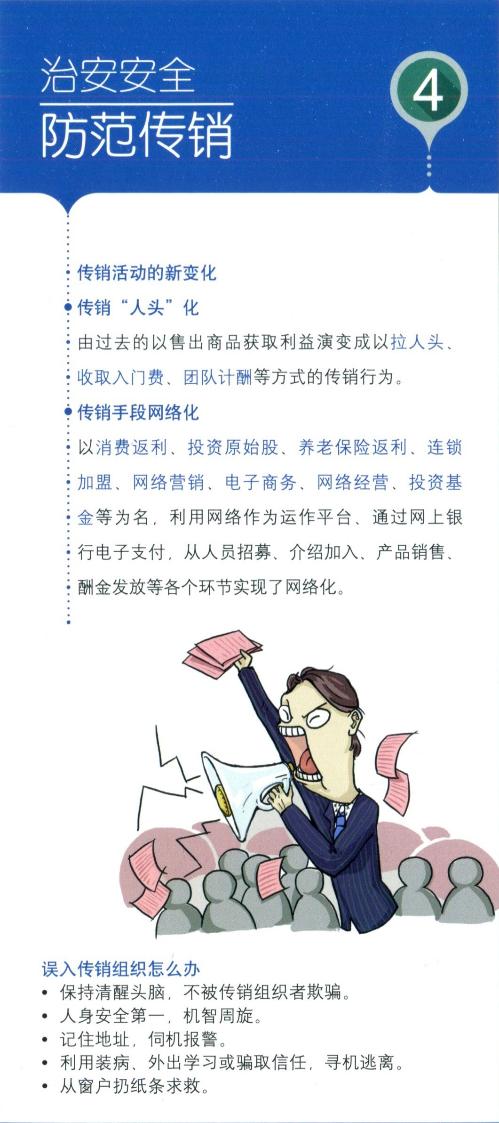 治安安全
防范传销

4

传销活动的新变化

传销“人头”化

由过去的以售出商品获取利益演变成以拉人头、收取入门费、团队计酬等方式的传销行为。

传销手段网络化

以消费返利、投资原始股、养老保险返利、连锁加盟、网络营销、电子商务、网络经营、投资基金等为名，利用网络作为运作平台、通过网上银行电子支付，从人员招募、介绍加入、产品销售、酬金发放等各个环节实现了网络化。

误入传销组织怎么办

• 保持清醒头脑，不被传销组织者欺骗。
• 人身安全第一，机智周旋。
• 记住地址，伺机报警。
• 利用装病、外出学习或骗取信任，寻机逃离。
• 从窗户扔纸条求救。